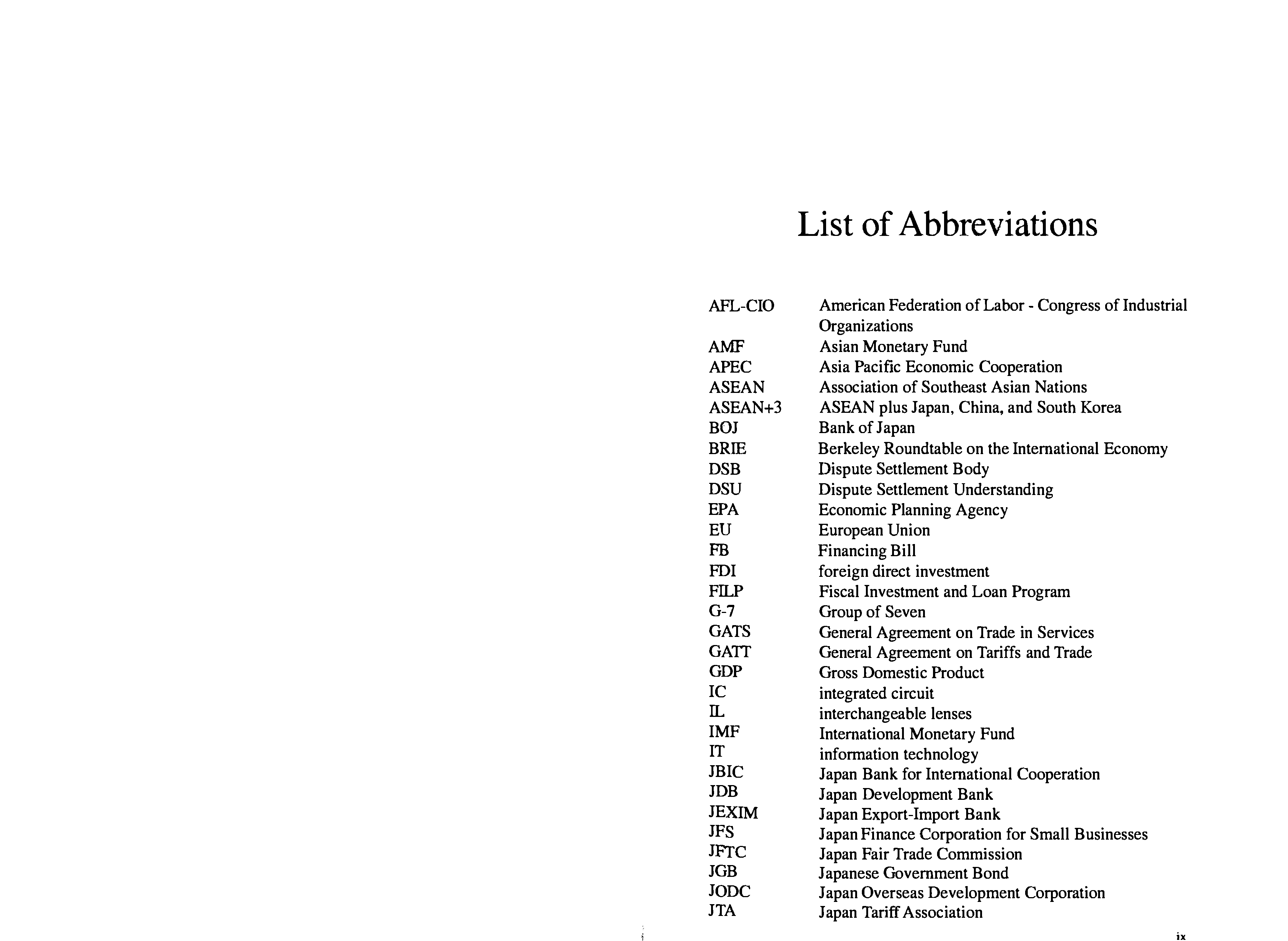 List of Abbreviations

| | |
|---|---|
| AFL-CIO | American Federation of Labor - Congress of Industrial Organizations |
| AMF | Asian Monetary Fund |
| APEC | Asia Pacific Economic Cooperation |
| ASEAN | Association of Southeast Asian Nations |
| ASEAN+3 | ASEAN plus Japan, China, and South Korea |
| BOJ | Bank of Japan |
| BRIE | Berkeley Roundtable on the International Economy |
| DSB | Dispute Settlement Body |
| DSU | Dispute Settlement Understanding |
| EPA | Economic Planning Agency |
| EU | European Union |
| FB | Financing Bill |
| FDI | foreign direct investment |
| FILP | Fiscal Investment and Loan Program |
| G-7 | Group of Seven |
| GATS | General Agreement on Trade in Services |
| GATT | General Agreement on Tariffs and Trade |
| GDP | Gross Domestic Product |
| IC | integrated circuit |
| IL | interchangeable lenses |
| IMF | International Monetary Fund |
| IT | information technology |
| JBIC | Japan Bank for International Cooperation |
| JDB | Japan Development Bank |
| JEXIM | Japan Export-Import Bank |
| JFS | Japan Finance Corporation for Small Businesses |
| JFTC | Japan Fair Trade Commission |
| JGB | Japanese Government Bond |
| JODC | Japan Overseas Development Corporation |
| JTA | Japan Tariff Association |

ix